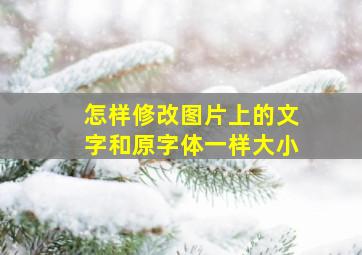 怎样修改图片上的文字和原字体一样大小